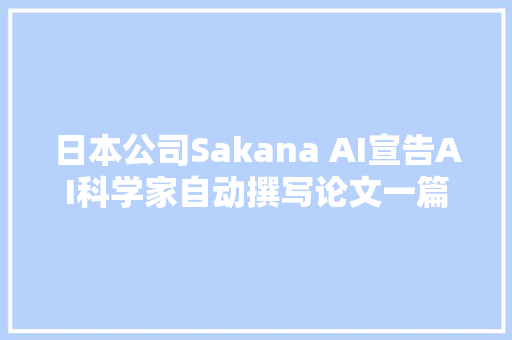 日本公司Sakana AI宣告AI科学家自动撰写论文一篇